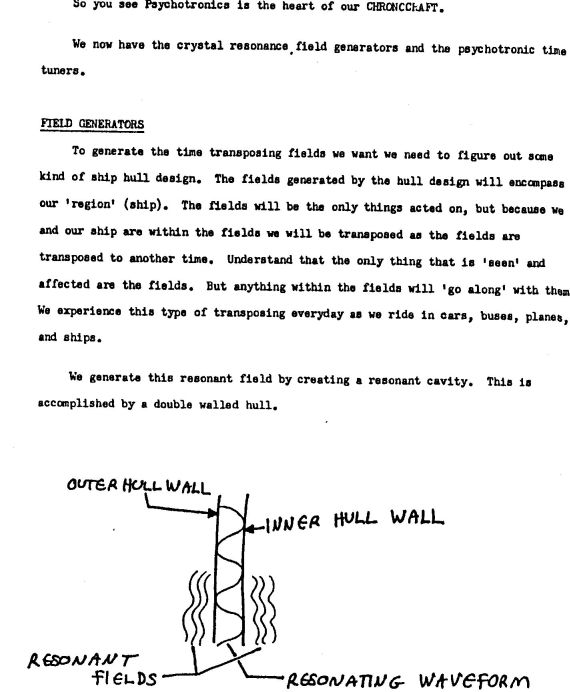 So you see Psychotronics is the heart of our CHRONCCRAFT.

We now have the crystal resonance field generators and the psychotronic time tuners.

FIELD GENERATORS

To generate the time transposing fields we want we need to figure out some kind of ship hull design. The fields generated by the hull design will encompass our 'region' (ship). The fields will be the only things acted on, but because we and our ship are within the fields we will be transposed as the fields are transposed to another time. Understand that the only thing that is 'seen' and affected are the fields. But anything within the fields will 'go along' with them We experience this type of transposing everyday as we ride in cars, buses, planes, and ships.

We generate this resonant field by creating a resonant cavity. This is accomplished by a double walled hull.

OUTER HULL WALL

INNER HULL WALL

RESONANT FIELDS

RESONATING WAVEFORM